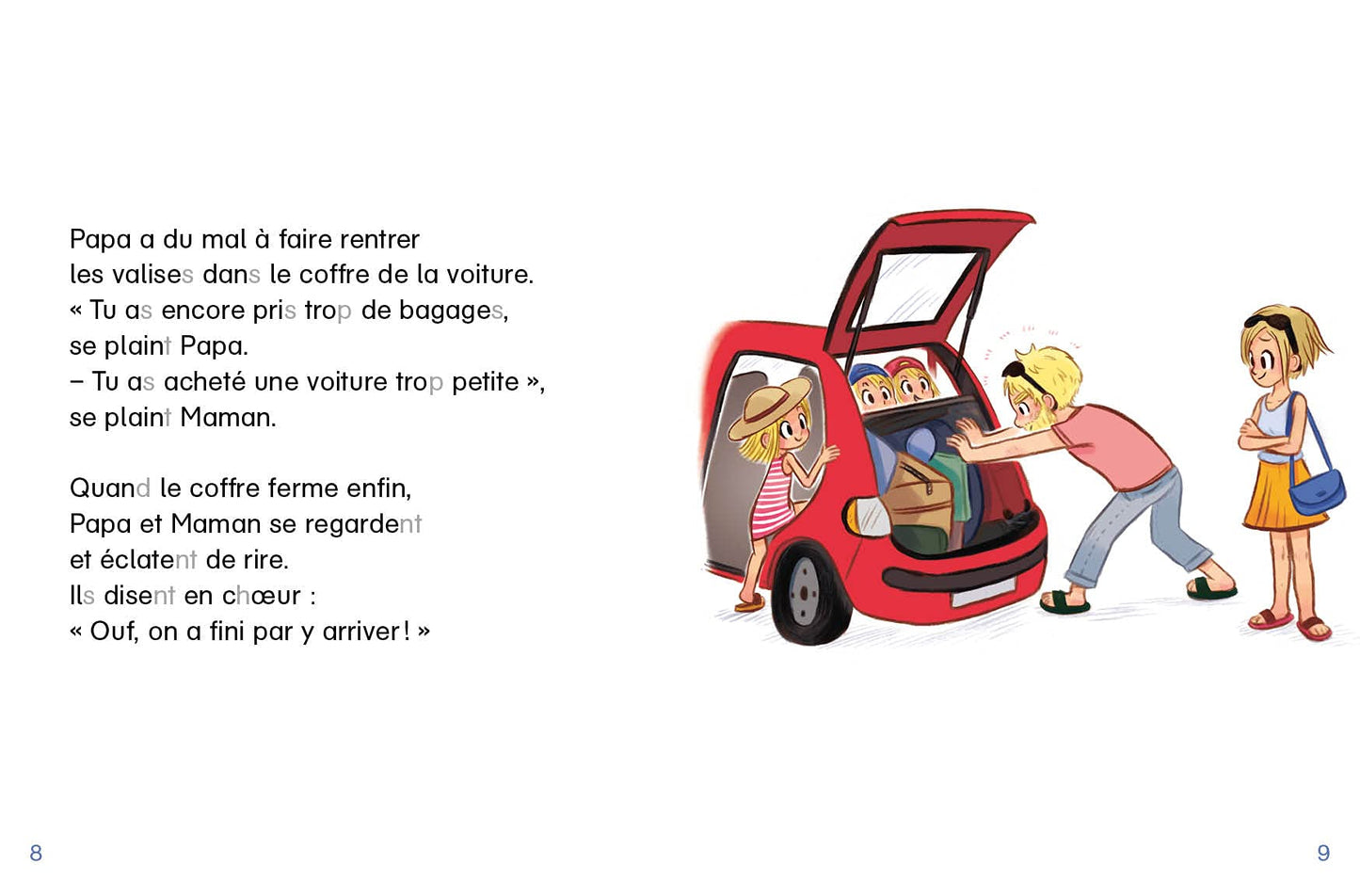 Papa a du mal à faire rentrer les valises dans le coffre de la voiture.
« Tu as encore pris trop de bagages, se plaint Papa.
– Tu as acheté une voiture trop petite », se plaint Maman.

Quand le coffre ferme enfin, Papa et Maman se regardent et éclatent de rire.
Ils disent en chœur :
« Ouf, on a fini par y arriver ! »

8

9